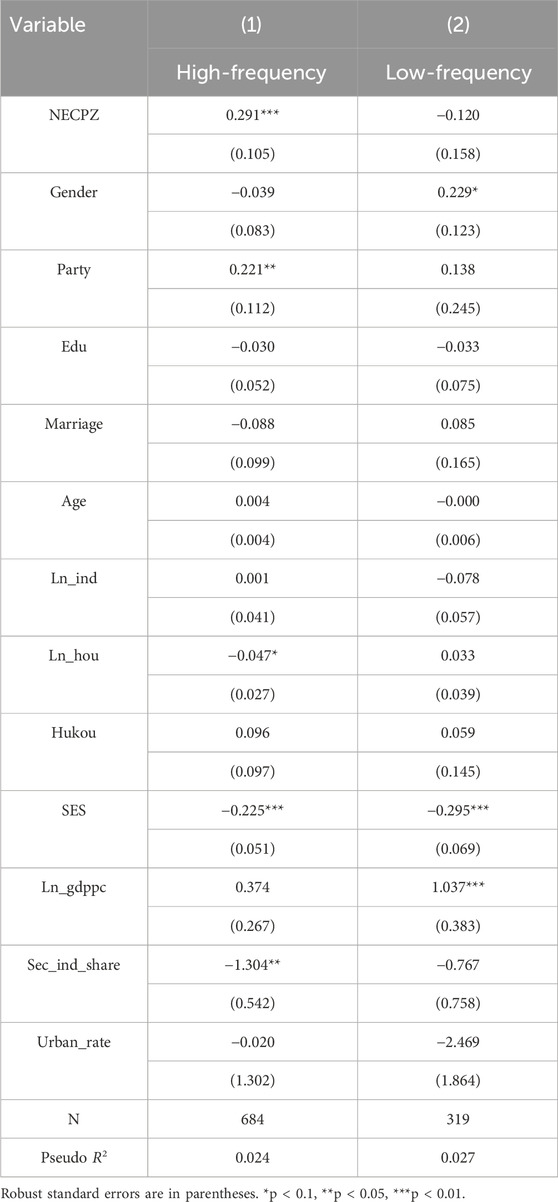 | Variable | (1) | (2) |
|---|---|---|
| | High-frequency | Low-frequency |
| NECPZ | 0.291*** | −0.120 |
| | (0.105) | (0.158) |
| Gender | −0.039 | 0.229* |
| | (0.083) | (0.123) |
| Party | 0.221** | 0.138 |
| | (0.112) | (0.245) |
| Edu | −0.030 | −0.033 |
| | (0.052) | (0.075) |
| Marriage | −0.088 | 0.085 |
| | (0.099) | (0.165) |
| Age | 0.004 | −0.000 |
| | (0.004) | (0.006) |
| Ln_ind | 0.001 | −0.078 |
| | (0.041) | (0.057) |
| Ln_hou | −0.047* | 0.033 |
| | (0.027) | (0.039) |
| Hukou | 0.096 | 0.059 |
| | (0.097) | (0.145) |
| SES | −0.225*** | −0.295*** |
| | (0.051) | (0.069) |
| Ln_gdppc | 0.374 | 1.037*** |
| | (0.267) | (0.383) |
| Sec_ind_share | −1.304** | −0.767 |
| | (0.542) | (0.758) |
| Urban_rate | −0.020 | −2.469 |
| | (1.302) | (1.864) |
| N | 684 | 319 |
| Pseudo $R^2$ | 0.024 | 0.027 |

Robust standard errors are in parentheses. *p < 0.1, **p < 0.05, ***p < 0.01.